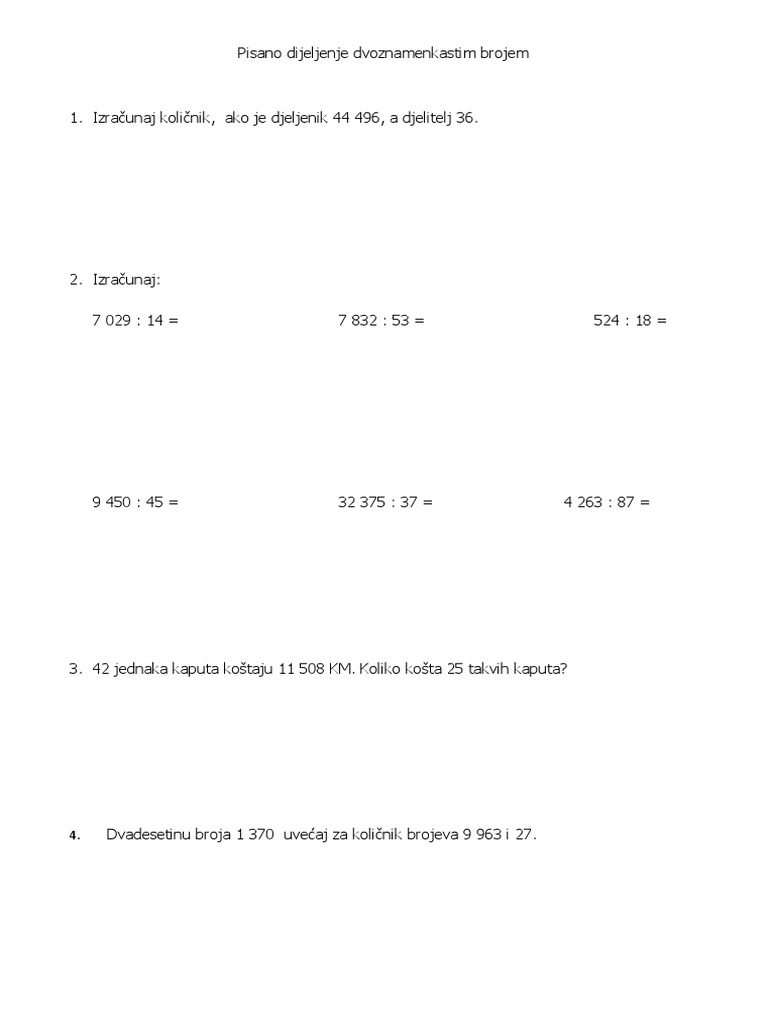 Pisano dijeljenje dvoznamenkastim brojem

1. Izračunaj količnik, ako je djeljenik 44 496, a djelitelj 36.

2. Izračunaj:

7 029 : 14 =

7 832 : 53 =

524 : 18 =

9 450 : 45 =

32 375 : 37 =

4 263 : 87 =

3. 42 jednaka kaputa koštaju 11 508 KM. Koliko košta 25 takvih kaputa?

4. Dvadesetinu broja 1 370 uvećaj za količnik brojeva 9 963 i 27.